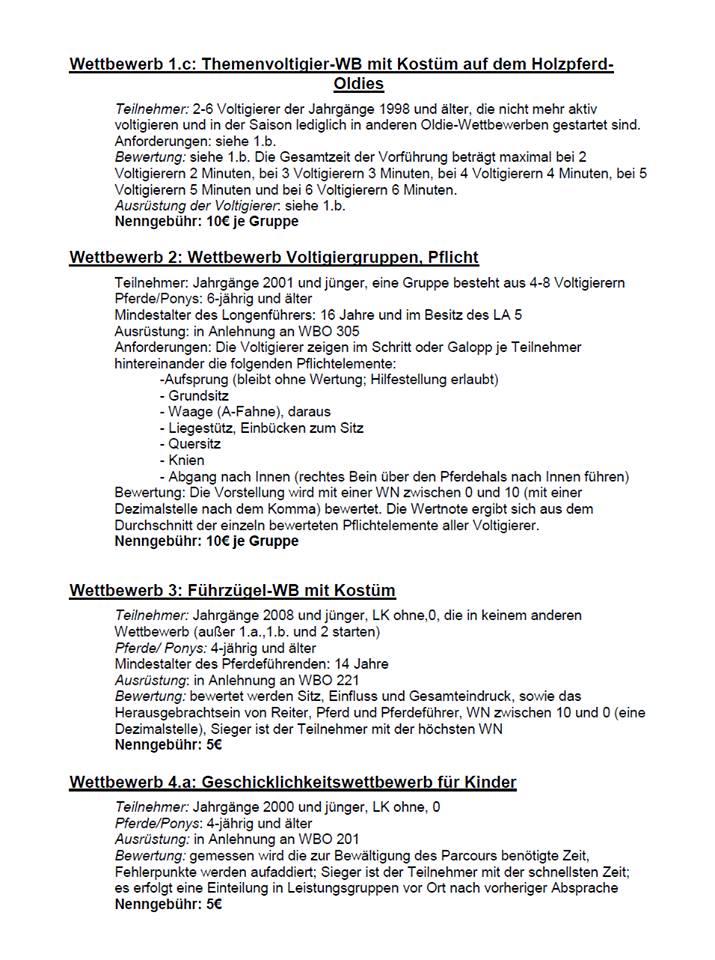 Wettbewerb 1.c: Themenvoltigier-WB mit Kostüm auf dem Holzpferd-Oldies

Teilnehmer: 2-6 Voltigierer der Jahrgänge 1998 und älter, die nicht mehr aktiv voltigieren und in der Saison lediglich in anderen Oldie-Wettbewerben gestartet sind.
Anforderungen: siehe 1.b.
Bewertung: siehe 1.b. Die Gesamtzeit der Vorführung beträgt maximal bei 2 Voltigierern 2 Minuten, bei 3 Voltigierern 3 Minuten, bei 4 Voltigierern 4 Minuten, bei 5 Voltigierern 5 Minuten und bei 6 Voltigierern 6 Minuten.
Ausrüstung der Voltigierer: siehe 1.b.
Nenngebühr: 10€ je Gruppe

Wettbewerb 2: Wettbewerb Voltigiergruppen, Pflicht

Teilnehmer: Jahrgänge 2001 und jünger, eine Gruppe besteht aus 4-8 Voltigierern
Pferde/Ponys: 6-jährig und älter
Mindestalter des Longenführers: 16 Jahre und im Besitz des LA 5
Ausrüstung: in Anlehnung an WBO 305
Anforderungen: Die Voltigierer zeigen im Schritt oder Galopp je Teilnehmer hintereinander die folgenden Pflichtelemente:
-Aufsprung (bleibt ohne Wertung; Hilfestellung erlaubt)
- Grundsitz
- Waage (A-Fahne), daraus
- Liegestütz, Einbücken zum Sitz
- Quersitz
- Knien
- Abgang nach Innen (rechtes Bein über den Pferdehals nach Innen führen)
Bewertung: Die Vorstellung wird mit einer WN zwischen 0 und 10 (mit einer Dezimalstelle nach dem Komma) bewertet. Die Wertnote ergibt sich aus dem Durchschnitt der einzeln bewerteten Pflichtelemente aller Voltigierer.
Nenngebühr: 10€ je Gruppe

Wettbewerb 3: Führzügel-WB mit Kostüm

Teilnehmer: Jahrgänge 2008 und jünger, LK ohne,0, die in keinem anderen Wettbewerb (außer 1.a.,1.b. und 2 starten)
Pferde/ Ponys: 4-jährig und älter
Mindestalter des Pferdeführenden: 14 Jahre
Ausrüstung: in Anlehnung an WBO 221
Bewertung: bewertet werden Sitz, Einfluss und Gesamteindruck, sowie das Herausgebrachtsein von Reiter, Pferd und Pferdeführer, WN zwischen 10 und 0 (eine Dezimalstelle), Sieger ist der Teilnehmer mit der höchsten WN
Nenngebühr: 5€

Wettbewerb 4.a: Geschicklichkeitswettbewerb für Kinder

Teilnehmer: Jahrgänge 2000 und jünger, LK ohne, 0
Pferde/Ponys: 4-jährig und älter
Ausrüstung: in Anlehnung an WBO 201
Bewertung: gemessen wird die zur Bewältigung des Parcours benötigte Zeit, Fehlerpunkte werden aufaddiert; Sieger ist der Teilnehmer mit der schnellsten Zeit; es erfolgt eine Einteilung in Leistungsgruppen vor Ort nach vorheriger Absprache
Nenngebühr: 5€